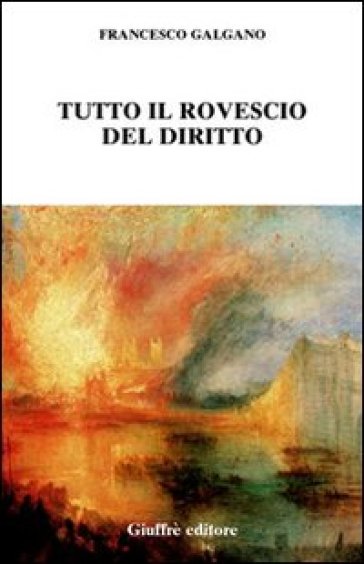 FRANCESCO GALGANO

TUTTO IL ROVESCIO DEL DIRITTO

Giuffrè editore